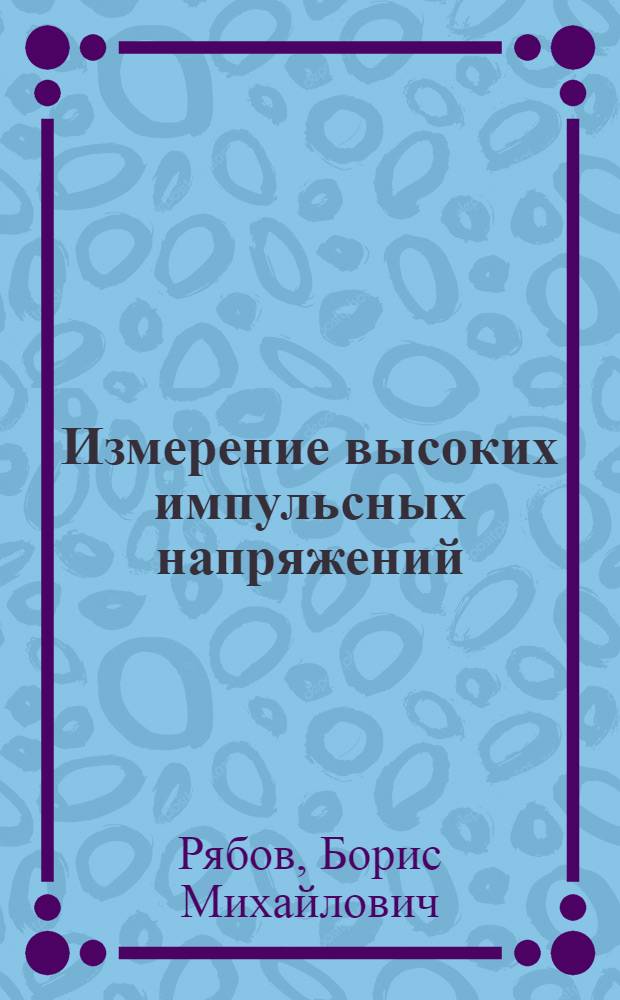 Измерение высоких импульсных напряжений

Рябов, Борис Михайлович